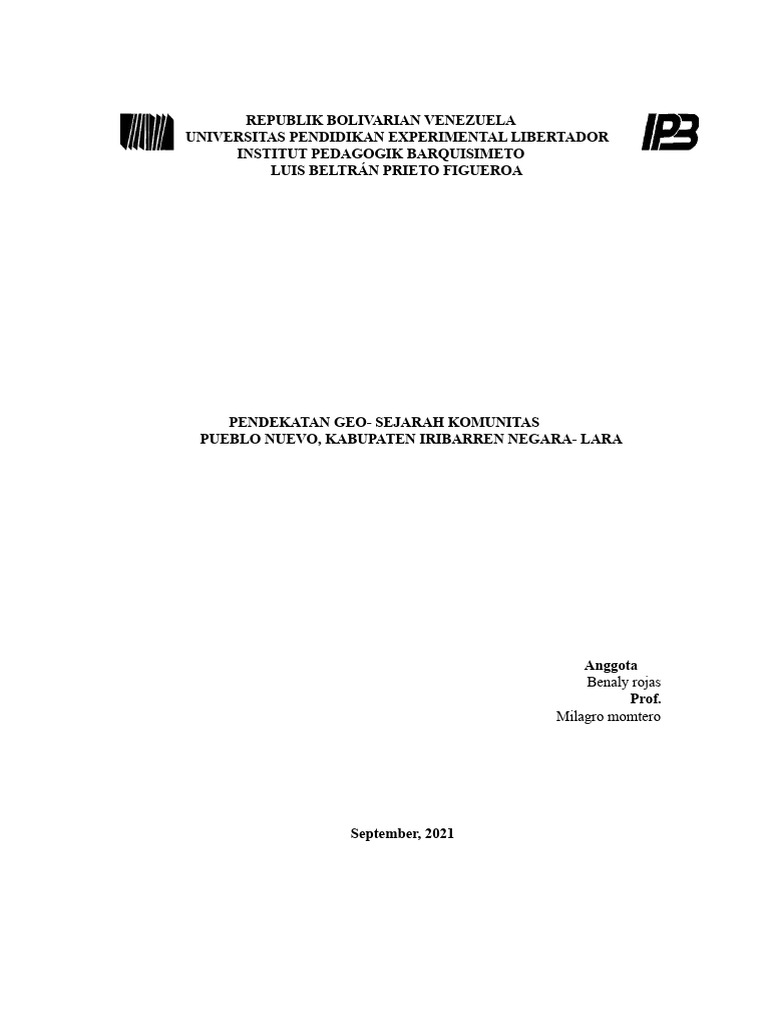 IPB

REPUBLIK BOLIVARIAN VENEZUELA
UNIVERSITAS PENDIDIKAN EXPERIMENTAL LIBERTADOR
INSTITUT PEDAGOGIK BARQUISIMETO
LUIS BELTRÁN PRIETO FIGUEROA

PENDEKATAN GEO- SEJARAH KOMUNITAS
PUEBLO NUEVO, KABUPATEN IRIBARREN NEGARA- LARA

Anggota
Benaly rojas
Prof.
Milagro momtero

September, 2021